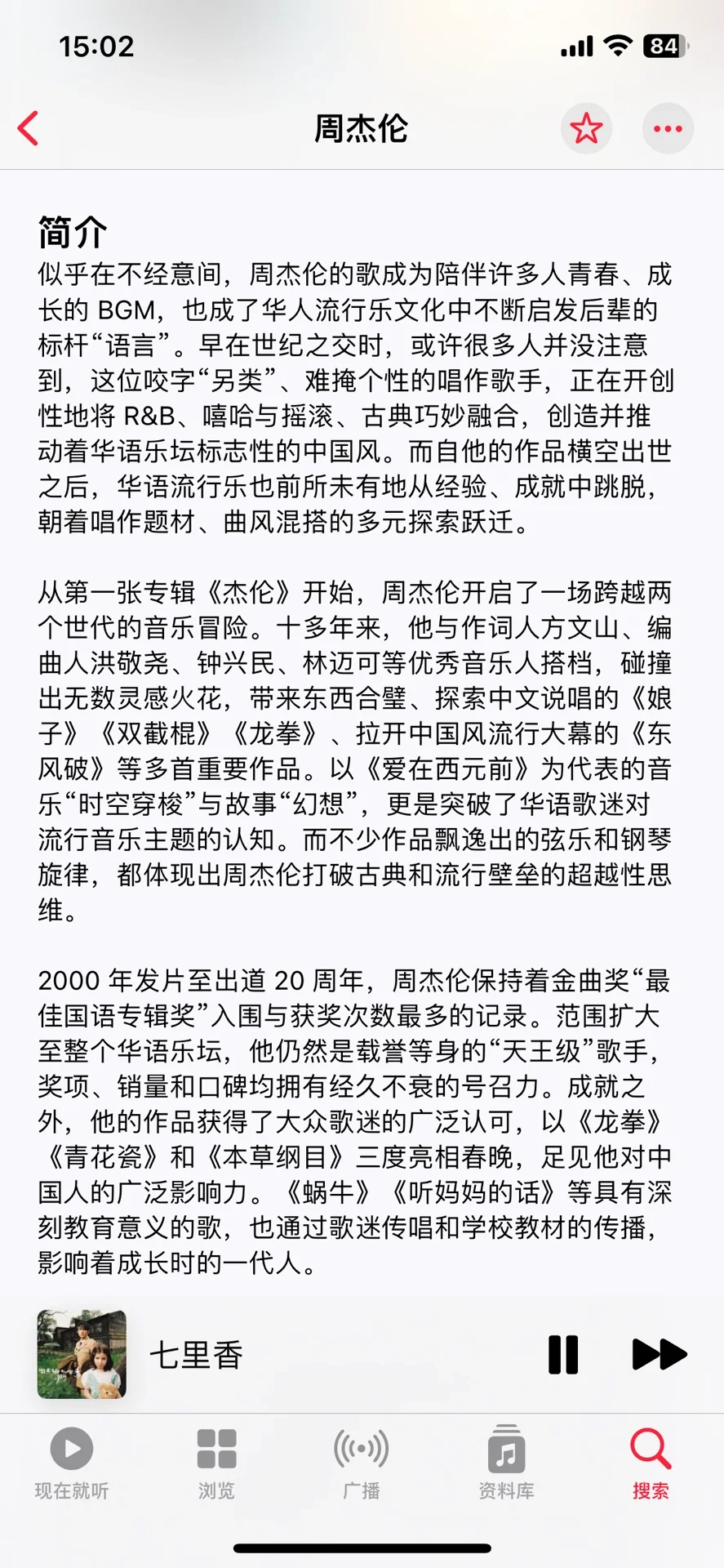 15:02

84

周杰伦

简介

似乎在不经意间，周杰伦的歌成为陪伴许多人青春、成长的 BGM，也成了华人流行乐文化中不断启发后辈的标杆“语言”。早在世纪之交时，或许很多人并没注意到，这位咬字“另类”、难掩个性的唱作歌手，正在开创性地将 R&B、嘻哈与摇滚、古典巧妙融合，创造并推动着华语乐坛标志性的中国风。而自他的作品横空出世之后，华语流行乐也前所未有地从经验、成就中跳脱，朝着唱作题材、曲风混搭的多元探索跃迁。

从第一张专辑《杰伦》开始，周杰伦开启了一场跨越两个世代的音乐冒险。十多年来，他与作词人方文山、编曲人洪敬尧、钟兴民、林迈可等优秀音乐人搭档，碰撞出无数灵感火花，带来东西合璧、探索中文说唱的《娘子》《双截棍》《龙拳》、拉开中国风流行大幕的《东风破》等多首重要作品。以《爱在西元前》为代表的音乐“时空穿梭”与故事“幻想”，更是突破了华语歌迷对流行音乐主题的认知。而不少作品飘逸出的弦乐和钢琴旋律，都体现出周杰伦打破古典和流行壁垒的超越性思维。

2000 年发片至出道 20 周年，周杰伦保持着金曲奖“最佳国语专辑奖”入围与获奖次数最多的记录。范围扩大至整个华语乐坛，他仍然是载誉等身的“天王级”歌手，奖项、销量和口碑均拥有经久不衰的号召力。成就之外，他的作品获得了大众歌迷的广泛认可，以《龙拳》《青花瓷》和《本草纲目》三度亮相春晚，足见他对中国人的广泛影响力。《蜗牛》《听妈妈的话》等具有深刻教育意义的歌，也通过歌迷传唱和学校教材的传播，影响着成长时的一代人。

七里香

现在就听 浏览 广播 资料库 搜索